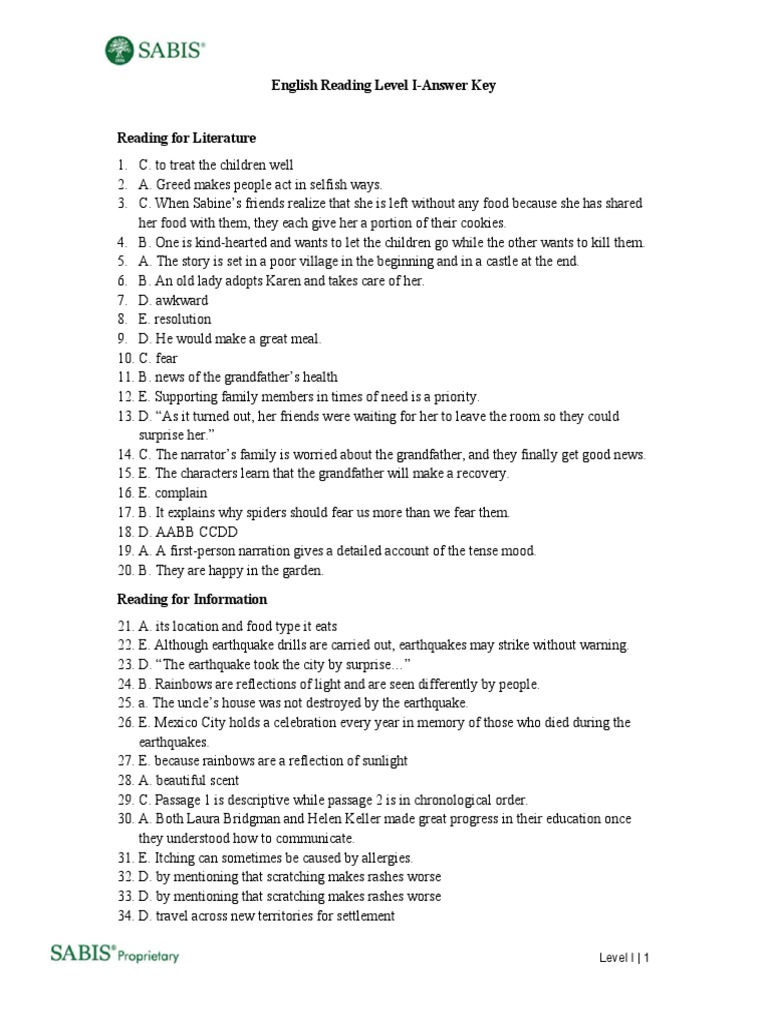 SABIS®

English Reading Level I-Answer Key

Reading for Literature

1. C. to treat the children well
2. A. Greed makes people act in selfish ways.
3. C. When Sabine's friends realize that she is left without any food because she has shared her food with them, they each give her a portion of their cookies.
4. B. One is kind-hearted and wants to let the children go while the other wants to kill them.
5. A. The story is set in a poor village in the beginning and in a castle at the end.
6. B. An old lady adopts Karen and takes care of her.
7. D. awkward
8. E. resolution
9. D. He would make a great meal.
10. C. fear
11. B. news of the grandfather's health
12. E. Supporting family members in times of need is a priority.
13. D. "As it turned out, her friends were waiting for her to leave the room so they could surprise her."
14. C. The narrator's family is worried about the grandfather, and they finally get good news.
15. E. The characters learn that the grandfather will make a recovery.
16. E. complain
17. B. It explains why spiders should fear us more than we fear them.
18. D. AABB CCDD
19. A. A first-person narration gives a detailed account of the tense mood.
20. B. They are happy in the garden.

Reading for Information

21. A. its location and food type it eats
22. E. Although earthquake drills are carried out, earthquakes may strike without warning.
23. D. "The earthquake took the city by surprise…"
24. B. Rainbows are reflections of light and are seen differently by people.
25. a. The uncle's house was not destroyed by the earthquake.
26. E. Mexico City holds a celebration every year in memory of those who died during the earthquakes.
27. E. because rainbows are a reflection of sunlight
28. A. beautiful scent
29. C. Passage 1 is descriptive while passage 2 is in chronological order.
30. A. Both Laura Bridgman and Helen Keller made great progress in their education once they understood how to communicate.
31. E. Itching can sometimes be caused by allergies.
32. D. by mentioning that scratching makes rashes worse
33. D. by mentioning that scratching makes rashes worse
34. D. travel across new territories for settlement

SABIS® Proprietary

Level I | 1